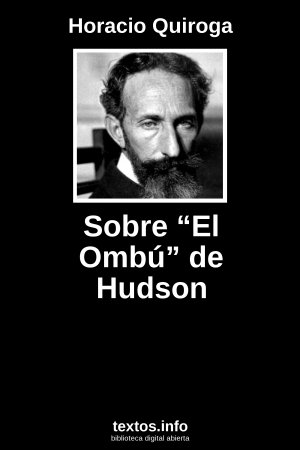 Horacio Quiroga

Sobre “El Ombú” de Hudson

textos.info
biblioteca digital abierta